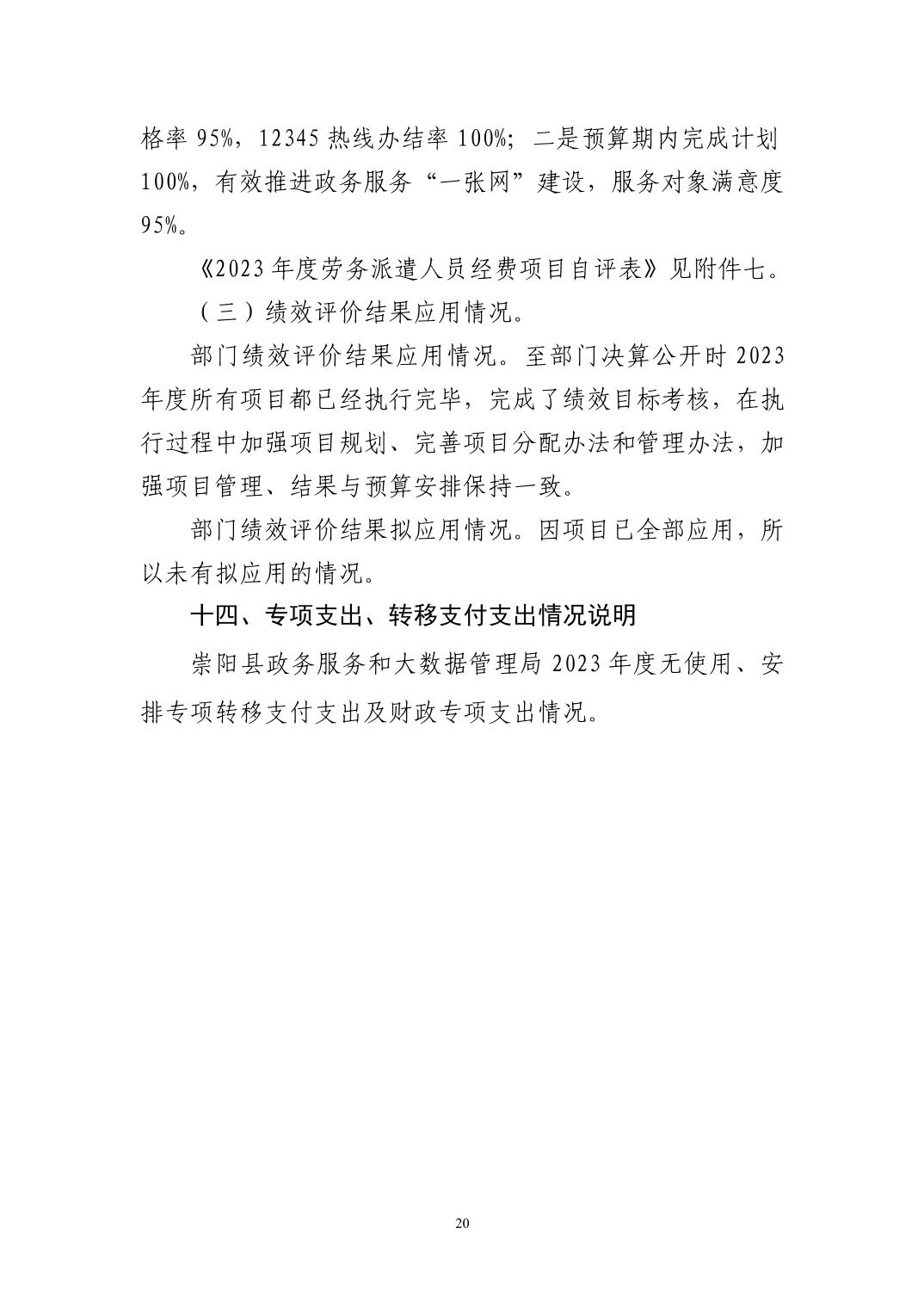 格率 95%，12345 热线办结率 100%；二是预算期内完成计划 100%，有效推进政务服务“一张网”建设，服务对象满意度 95%。

《2023 年度劳务派遣人员经费项目自评表》见附件七。

（三）绩效评价结果应用情况。

部门绩效评价结果应用情况。至部门决算公开时 2023 年度所有项目都已经执行完毕，完成了绩效目标考核，在执行过程中加强项目规划、完善项目分配办法和管理办法，加强项目管理、结果与预算安排保持一致。

部门绩效评价结果拟应用情况。因项目已全部应用，所以未有拟应用的情况。

十四、专项支出、转移支付支出情况说明

崇阳县政务服务和大数据管理局 2023 年度无使用、安排专项转移支付支出及财政专项支出情况。

20